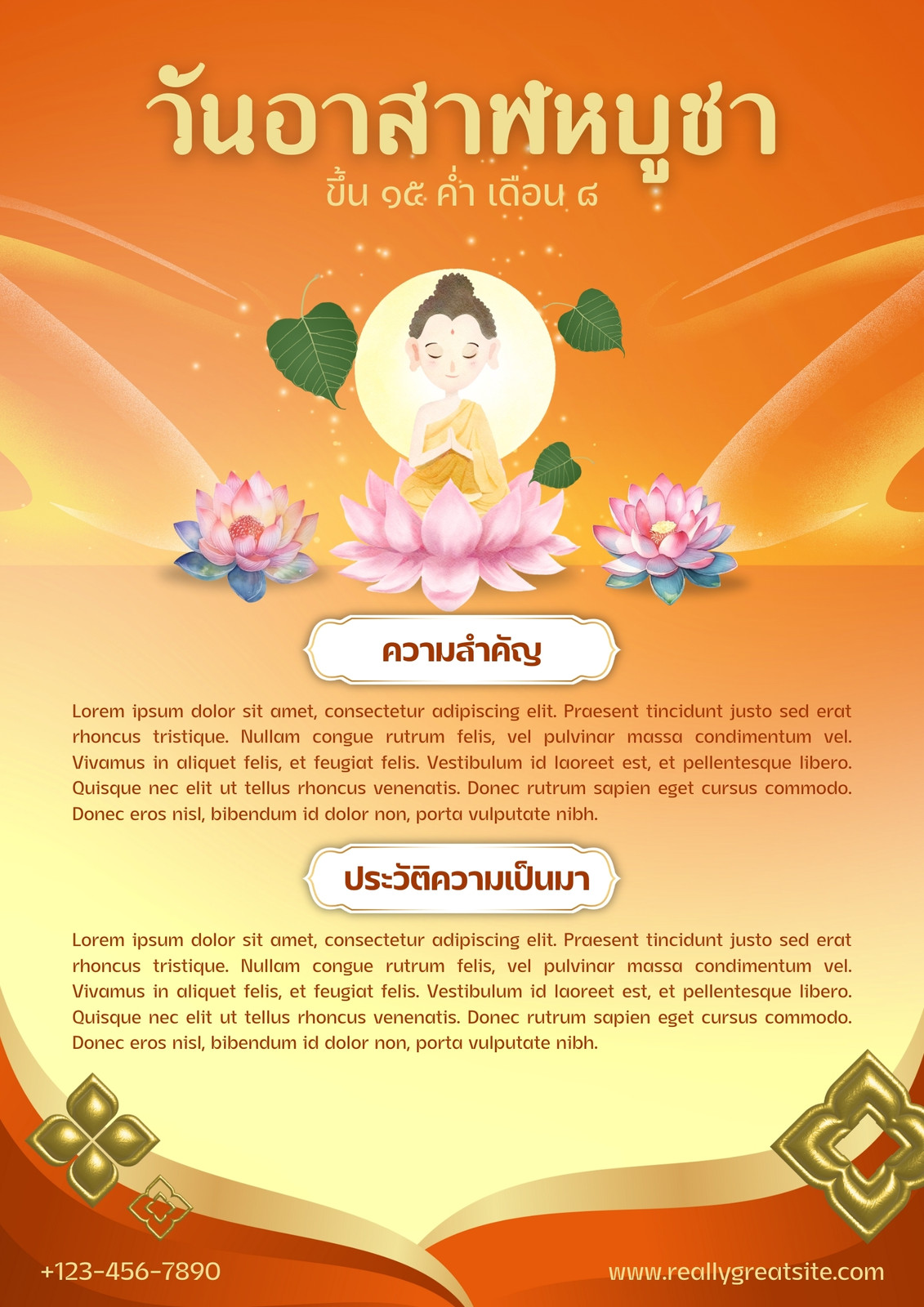 วันอาสาฬหบูชา

ขึ้น ๑๕ ค่ำ เดือน ๘

ความสำคัญ

Lorem ipsum dolor sit amet, consectetur adipiscing elit. Praesent tincidunt justo sed erat rhoncus tristique. Nullam congue rutrum felis, vel pulvinar massa condimentum vel. Vivamus in aliquet felis, et feugiat felis. Vestibulum id laoreet est, et pellentesque libero. Quisque nec elit ut tellus rhoncus venenatis. Donec rutrum sapien eget cursus commodo. Donec eros nisl, bibendum id dolor non, porta vulputate nibh.

ประวัติความเป็นมา

Lorem ipsum dolor sit amet, consectetur adipiscing elit. Praesent tincidunt justo sed erat rhoncus tristique. Nullam congue rutrum felis, vel pulvinar massa condimentum vel. Vivamus in aliquet felis, et feugiat felis. Vestibulum id laoreet est, et pellentesque libero. Quisque nec elit ut tellus rhoncus venenatis. Donec rutrum sapien eget cursus commodo. Donec eros nisl, bibendum id dolor non, porta vulputate nibh.

+123-456-7890

www.reallygreatsite.com